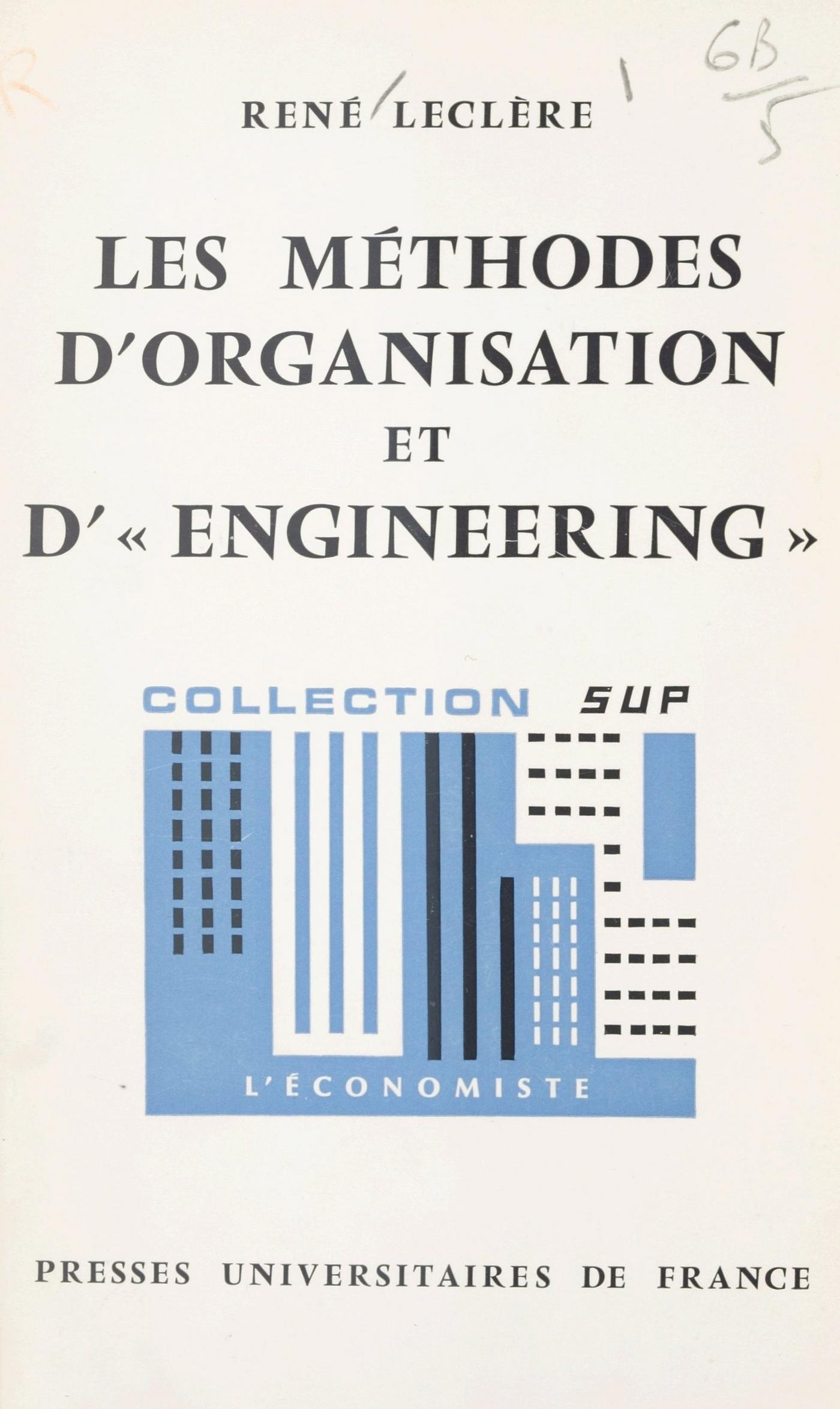 R

6B
5

RENÉ LECLÈRE

LES MÉTHODES D'ORGANISATION ET D'« ENGINEERING »

COLLECTION SUP

L'ÉCONOMISTE

PRESSES UNIVERSITAIRES DE FRANCE